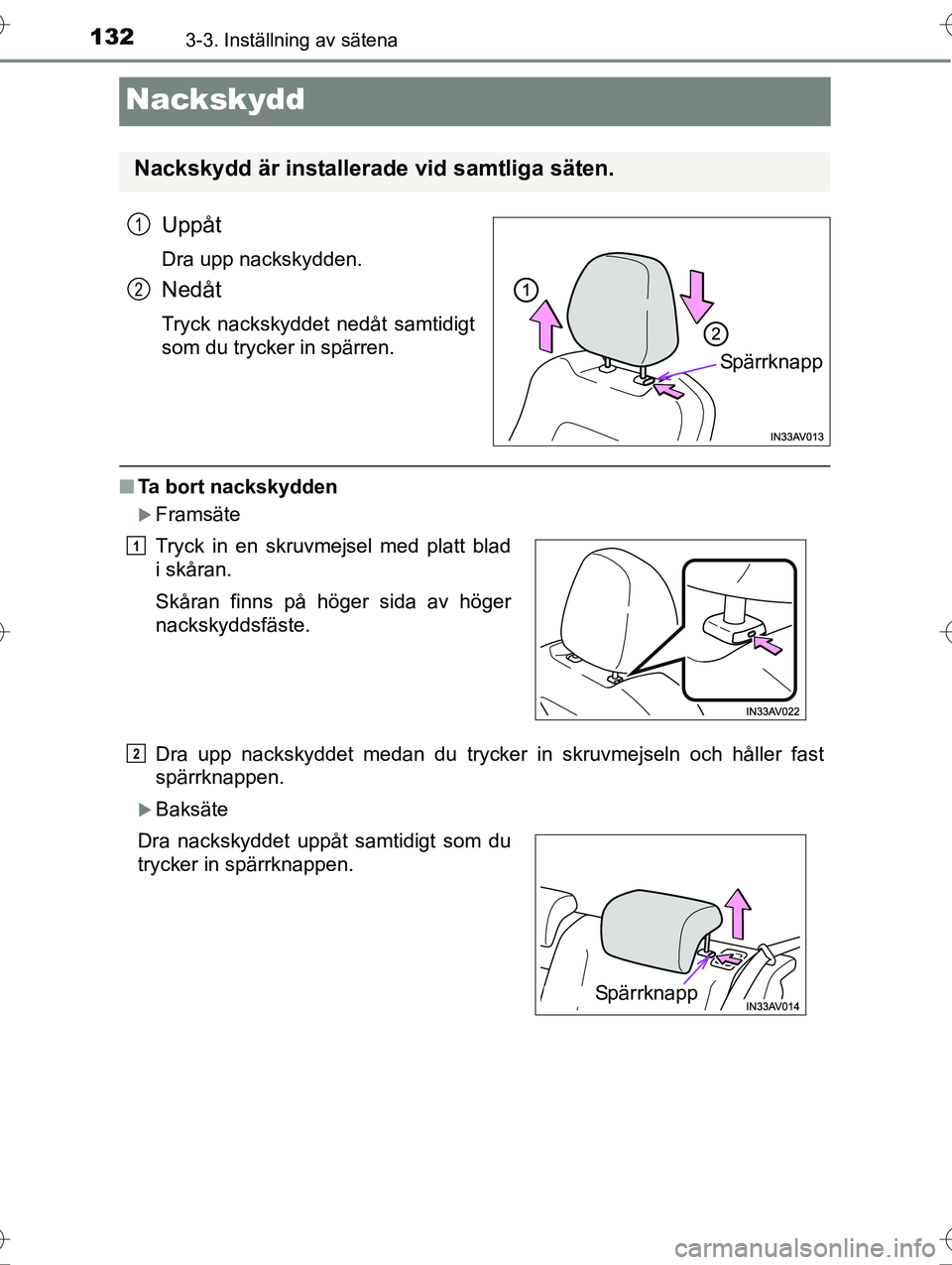 132 3-3. Inställning av sätena

Nackskydd

Nackskydd är installerade vid samtliga säten.

1 Uppåt

Dra upp nackskydden.

2 Nedåt

Tryck nackskyddet nedåt samtidigt som du trycker in spärren.

1

2

Spärrknapp

IN33AV013

■ Ta bort nackskydden

▶ Framsäte

1 Tryck in en skruvmejsel med platt blad i skåran.

Skåran finns på höger sida av höger nackskyddsfäste.

IN33AV022

2 Dra upp nackskyddet medan du trycker in skruvmejseln och håller fast spärrknappen.

▶ Baksäte

Dra nackskyddet uppåt samtidigt som du trycker in spärrknappen.

Spärrknapp

IN33AV014

carmanualsonline.info